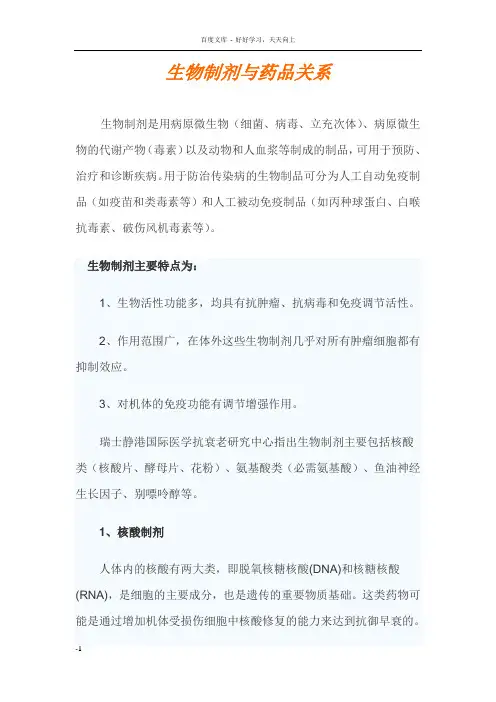 百度文库 - 好好学习，天天向上

生物制剂与药品关系

生物制剂是用病原微生物（细菌、病毒、立充次体）、病原微生物的代谢产物（毒素）以及动物和人血浆等制成的制品，可用于预防、治疗和诊断疾病。用于防治传染病的生物制品可分为人工自动免疫制品（如疫苗和类毒素等）和人工被动免疫制品（如丙种球蛋白、白喉抗毒素、破伤风机毒素等）。

生物制剂主要特点为：

1、生物活性功能多，均具有抗肿瘤、抗病毒和免疫调节活性。

2、作用范围广，在体外这些生物制剂几乎对所有肿瘤细胞都有抑制效应。

3、对机体的免疫功能有调节增强作用。

瑞士静港国际医学抗衰老研究中心指出生物制剂主要包括核酸类（核酸片、酵母片、花粉）、氨基酸类（必需氨基酸）、鱼油神经生长因子、别嘌呤醇等。

1、核酸制剂

人体内的核酸有两大类，即脱氧核糖核酸(DNA)和核糖核酸(RNA)，是细胞的主要成分，也是遗传的重要物质基础。这类药物可能是通过增加机体受损伤细胞中核酸修复的能力来达到抗御早衰的。

-1